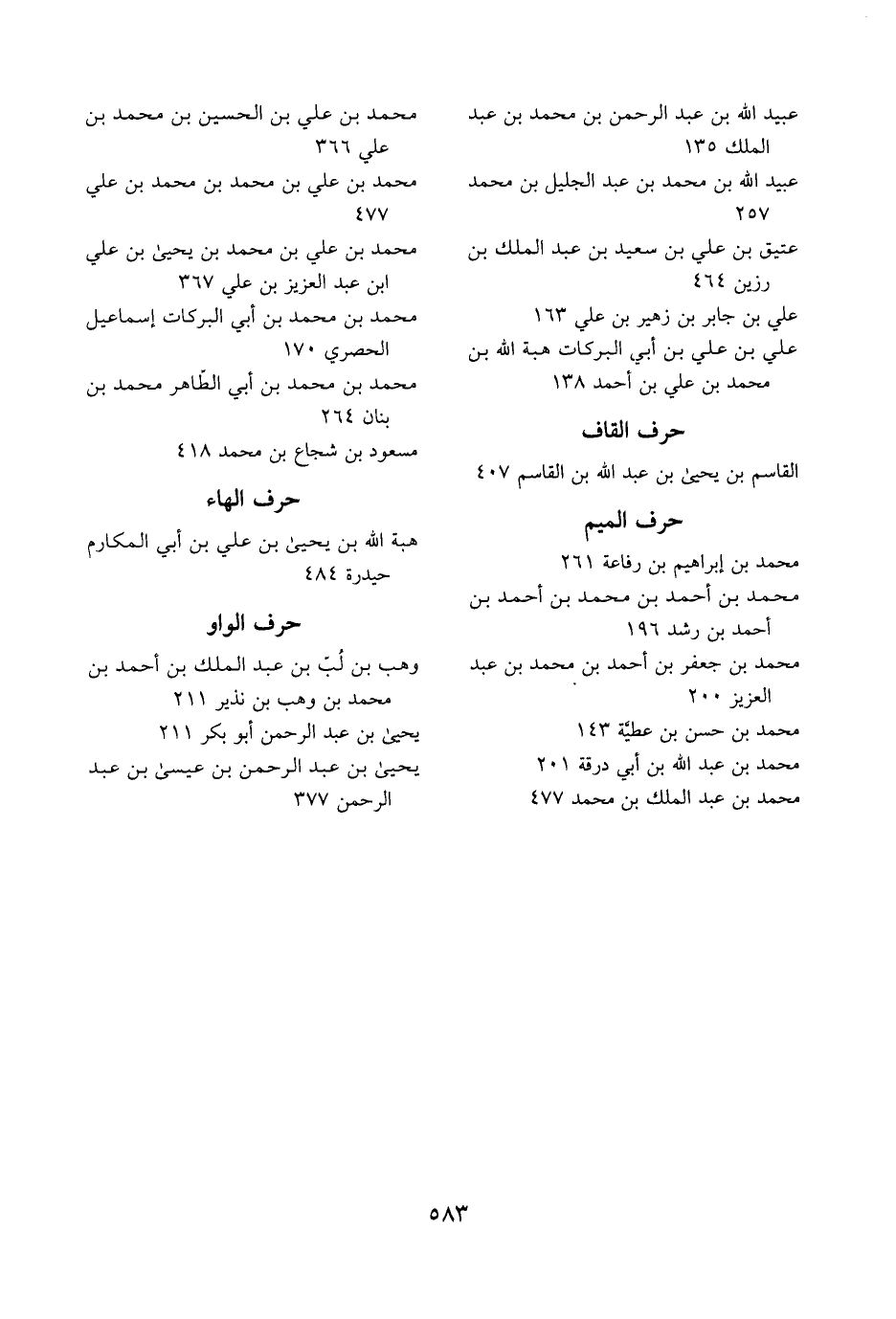 عبيد الله بن عبد الرحمن بن محمد بن عبد الملك ١٣٥
عبيد الله بن محمد بن عبد الجليل بن محمد ٢٥٧
عتيق بن علي بن سعيد بن عبد الملك بن رزين ٤٦٤
علي بن جابر بن زهير بن علي ١٦٣
علي بن علي بن أبي البركات هبة الله بن محمد بن علي بن أحمد ١٣٨

حرف القاف

القاسم بن يحيىٰ بن عبد الله بن القاسم ٤٠٧

حرف الميم

محمد بن إبراهيم بن رفاعة ٢٦١
محمد بن أحمد بن محمد بن أحمد بن أحمد بن رشد ١٩٦
محمد بن جعفر بن أحمد بن محمد بن عبد العزيز ٢٠٠
محمد بن حسن بن عطيّة ١٤٣
محمد بن عبد الله بن أبي درقة ٢٠١
محمد بن عبد الملك بن محمد ٤٧٧

محمد بن علي بن الحسين بن محمد بن علي ٣٦٦
محمد بن علي بن محمد بن محمد بن علي ٤٧٧
محمد بن علي بن محمد بن يحيىٰ بن علي ابن عبد العزيز بن علي ٣٦٧
محمد بن محمد بن أبي البركات إسماعيل الحصري ١٧٠
محمد بن محمد بن أبي الطّاهر محمد بن بنان ٢٦٤
مسعود بن شجاع بن محمد ٤١٨

حرف الهاء

هبة الله بن يحيىٰ بن علي بن أبي المكارم حيدرة ٤٨٤

حرف الواو

وهب بن لُبّ بن عبد الملك بن أحمد بن محمد بن وهب بن نذير ٢١١
يحيىٰ بن عبد الرحمن أبو بكر ٢١١
يحيىٰ بن عبد الرحمن بن عيسىٰ بن عبد الرحمن ٣٧٧

٥٨٣